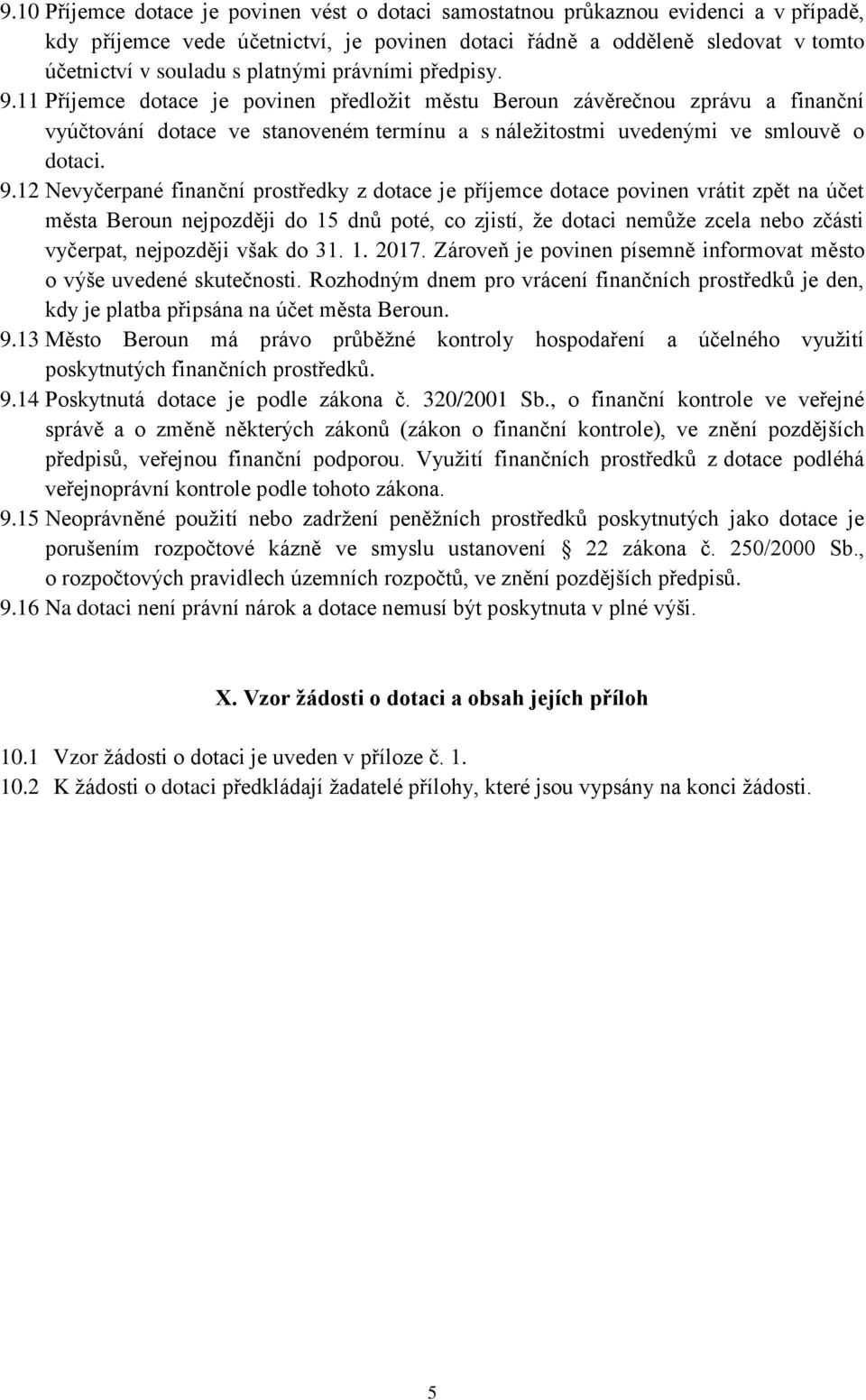 9.10 Příjemce dotace je povinen vést o dotaci samostatnou průkaznou evidenci a v případě, kdy příjemce vede účetnictví, je povinen dotaci řádně a odděleně sledovat v tomto účetnictví v souladu s platnými právními předpisy.

9.11 Příjemce dotace je povinen předložit městu Beroun závěrečnou zprávu a finanční vyúčtování dotace ve stanoveném termínu a s náležitostmi uvedenými ve smlouvě o dotaci.

9.12 Nevyčerpané finanční prostředky z dotace je příjemce dotace povinen vrátit zpět na účet města Beroun nejpozději do 15 dnů poté, co zjistí, že dotaci nemůže zcela nebo zčásti vyčerpat, nejpozději však do 31. 1. 2017. Zároveň je povinen písemně informovat město o výše uvedené skutečnosti. Rozhodným dnem pro vrácení finančních prostředků je den, kdy je platba připsána na účet města Beroun.

9.13 Město Beroun má právo průběžné kontroly hospodaření a účelného využití poskytnutých finančních prostředků.

9.14 Poskytnutá dotace je podle zákona č. 320/2001 Sb., o finanční kontrole ve veřejné správě a o změně některých zákonů (zákon o finanční kontrole), ve znění pozdějších předpisů, veřejnou finanční podporou. Využití finančních prostředků z dotace podléhá veřejnoprávní kontrole podle tohoto zákona.

9.15 Neoprávněné použití nebo zadržení peněžních prostředků poskytnutých jako dotace je porušením rozpočtové kázně ve smyslu ustanovení § 22 zákona č. 250/2000 Sb., o rozpočtových pravidlech územních rozpočtů, ve znění pozdějších předpisů.

9.16 Na dotaci není právní nárok a dotace nemusí být poskytnuta v plné výši.

X. Vzor žádosti o dotaci a obsah jejích příloh

10.1 Vzor žádosti o dotaci je uveden v příloze č. 1.

10.2 K žádosti o dotaci předkládají žadatelé přílohy, které jsou vypsány na konci žádosti.

5